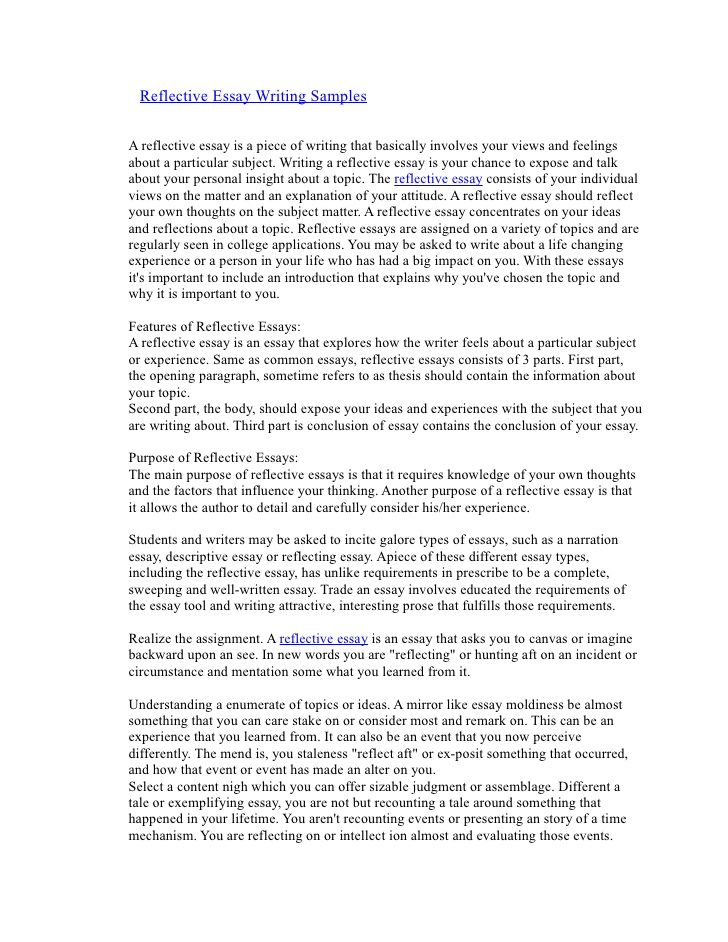 Reflective Essay Writing Samples

A reflective essay is a piece of writing that basically involves your views and feelings about a particular subject. Writing a reflective essay is your chance to expose and talk about your personal insight about a topic. The reflective essay consists of your individual views on the matter and an explanation of your attitude. A reflective essay should reflect your own thoughts on the subject matter. A reflective essay concentrates on your ideas and reflections about a topic. Reflective essays are assigned on a variety of topics and are regularly seen in college applications. You may be asked to write about a life changing experience or a person in your life who has had a big impact on you. With these essays it's important to include an introduction that explains why you've chosen the topic and why it is important to you.

Features of Reflective Essays:
A reflective essay is an essay that explores how the writer feels about a particular subject or experience. Same as common essays, reflective essays consists of 3 parts. First part, the opening paragraph, sometime refers to as thesis should contain the information about your topic.
Second part, the body, should expose your ideas and experiences with the subject that you are writing about. Third part is conclusion of essay contains the conclusion of your essay.

Purpose of Reflective Essays:
The main purpose of reflective essays is that it requires knowledge of your own thoughts and the factors that influence your thinking. Another purpose of a reflective essay is that it allows the author to detail and carefully consider his/her experience.

Students and writers may be asked to incite galore types of essays, such as a narration essay, descriptive essay or reflecting essay. Apiece of these different essay types, including the reflective essay, has unlike requirements in prescribe to be a complete, sweeping and well-written essay. Trade an essay involves educated the requirements of the essay tool and writing attractive, interesting prose that fulfills those requirements.

Realize the assignment. A reflective essay is an essay that asks you to canvas or imagine backward upon an see. In new words you are "reflecting" or hunting aft on an incident or circumstance and mentation some what you learned from it.

Understanding a enumerate of topics or ideas. A mirror like essay moldiness be almost something that you can care stake on or consider most and remark on. This can be an experience that you learned from. It can also be an event that you now perceive differently. The mend is, you staleness "reflect aft" or ex-posit something that occurred, and how that event or event has made an alter on you.
Select a content nigh which you can offer sizable judgment or assemblage. Different a tale or exemplifying essay, you are not but recounting a tale around something that happened in your lifetime. You aren't recounting events or presenting an story of a time mechanism. You are reflecting on or intellect ion almost and evaluating those events.